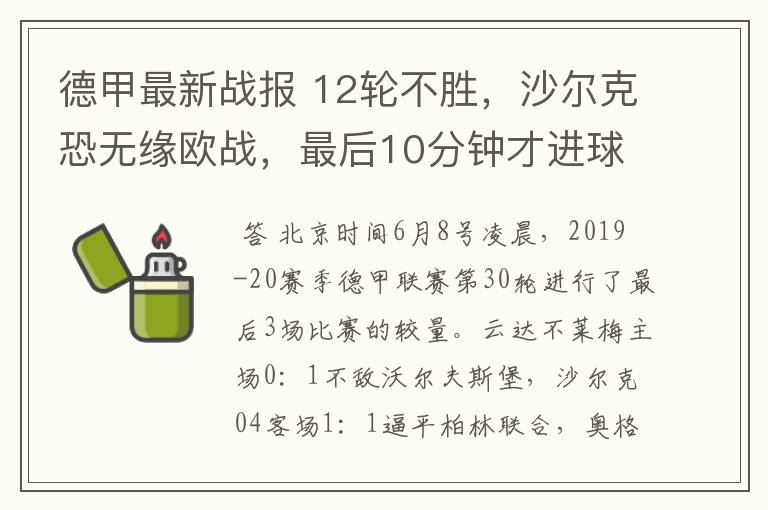 德甲最新战报 12轮不胜，沙尔克恐无缘欧战，最后10分钟才进球

答 北京时间6月8号凌晨，2019-20赛季德甲联赛第30轮进行了最后3场比赛的较量。云达不莱梅主场0：1不敌沃尔夫斯堡，沙尔克04客场1：1逼平柏林联合，奥格